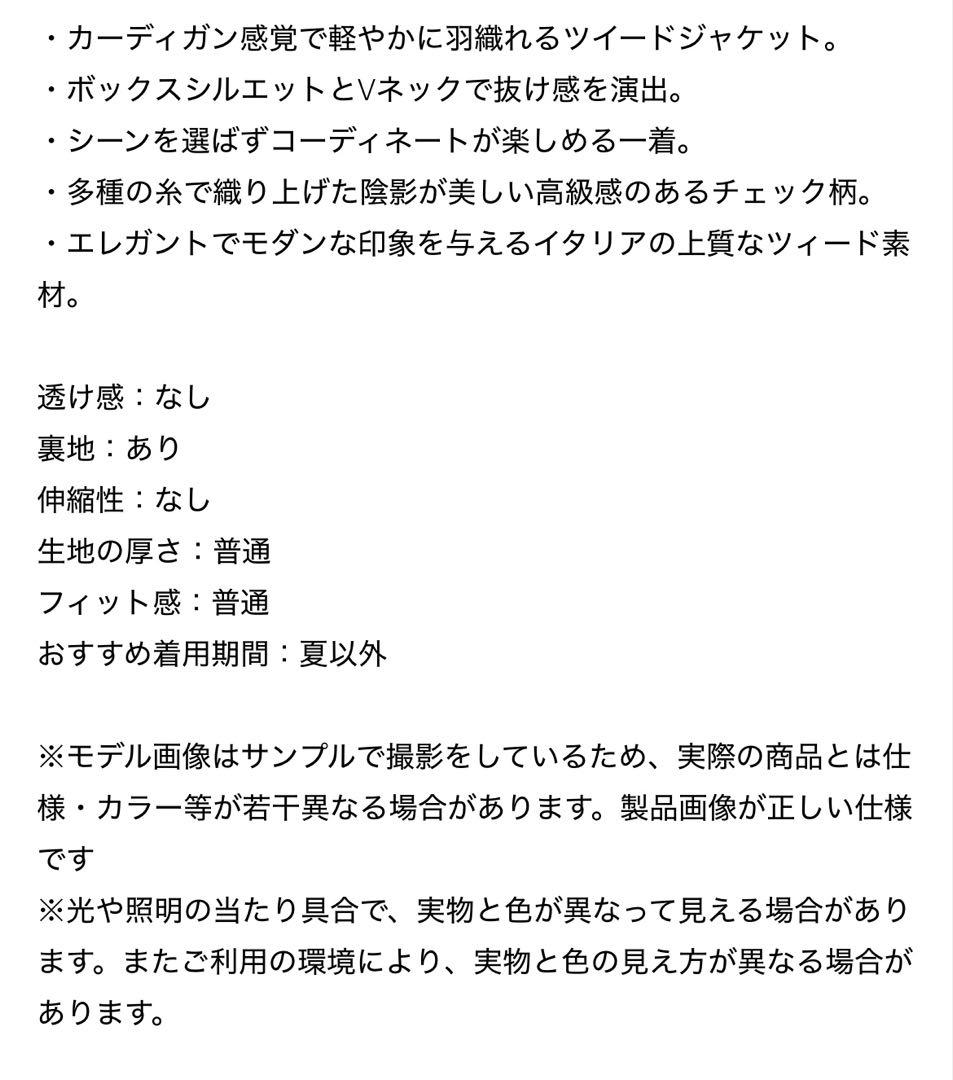 ・カーディガン感覚で軽やかに羽織れるツイードジャケット。
・ボックスシルエットとVネックで抜け感を演出。
・シーンを選ばずコーディネートが楽しめる一着。
・多種の糸で織り上げた陰影が美しい高級感のあるチェック柄。
・エレガントでモダンな印象を与えるイタリアの上質なツィード素材。

透け感：なし
裏地：あり
伸縮性：なし
生地の厚さ：普通
フィット感：普通
おすすめ着用期間：夏以外

※モデル画像はサンプルで撮影をしているため、実際の商品とは仕様・カラー等が若干異なる場合があります。製品画像が正しい仕様です
※光や照明の当たり具合で、実物と色が異なって見える場合があります。またご利用の環境により、実物と色の見え方が異なる場合があります。